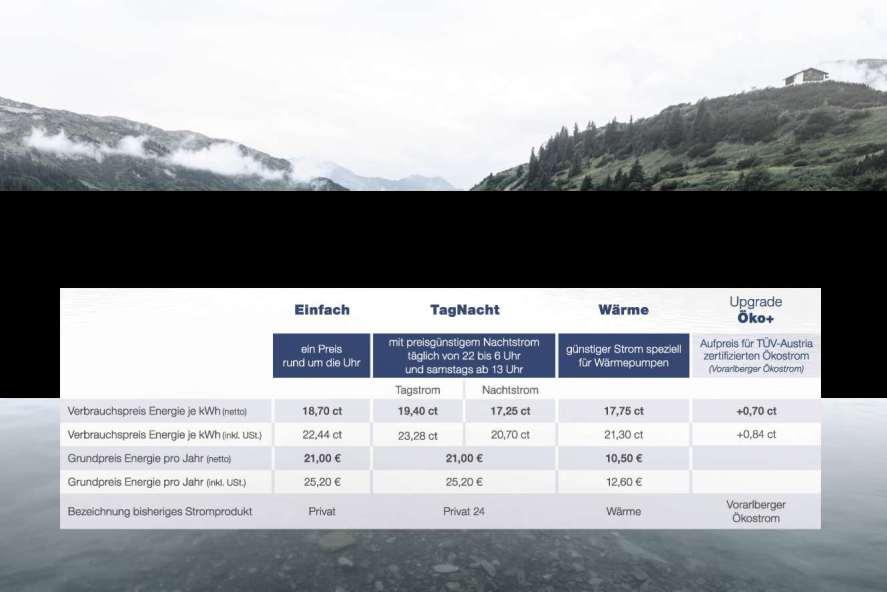 | | Einfach | TagNacht | | Wärme | Upgrade Öko+ |
|---|---|---|---|---|---|
| | ein Preis rund um die Uhr | mit preisgünstigem Nachtstrom täglich von 22 bis 6 Uhr und samstags ab 13 Uhr | | günstiger Strom speziell für Wärmepumpen | Aufpreis für TÜV-Austria zertifizierten Ökostrom (Vorarlberger Ökostrom) |
| | | Tagstrom | Nachtstrom | | |
| Verbrauchspreis Energie je kWh (netto) | 18,70 ct | 19,40 ct | 17,25 ct | 17,75 ct | +0,70 ct |
| Verbrauchspreis Energie je kWh (inkl. USt.) | 22,44 ct | 23,28 ct | 20,70 ct | 21,30 ct | +0,84 ct |
| Grundpreis Energie pro Jahr (netto) | 21,00 € | 21,00 € | | 10,50 € | |
| Grundpreis Energie pro Jahr (inkl. USt.) | 25,20 € | 25,20 € | | 12,60 € | |
| Bezeichnung bisheriges Stromprodukt | Privat | Privat 24 | | Wärme | Vorarlberger Ökostrom |